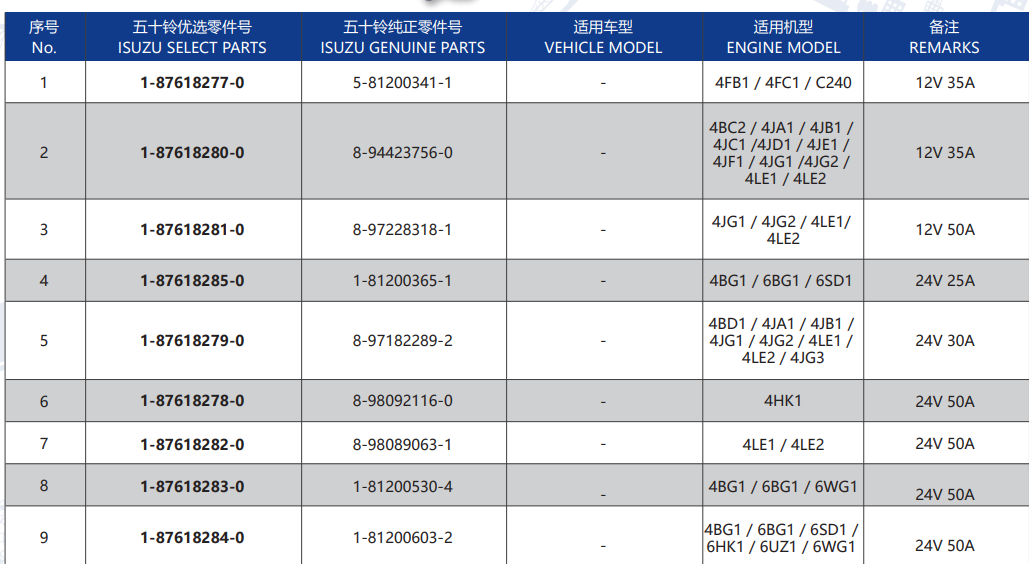 | 序号 No. | 五十铃优选零件号 ISUZU SELECT PARTS | 五十铃纯正零件号 ISUZU GENUINE PARTS | 适用车型 VEHICLE MODEL | 适用机型 ENGINE MODEL | 备注 REMARKS |
|---|---|---|---|---|---|
| 1 | 1-87618277-0 | 5-81200341-1 | - | 4FB1 / 4FC1 / C240 | 12V 35A |
| 2 | 1-87618280-0 | 8-94423756-0 | - | 4BC2 / 4JA1 / 4JB1 / 4JC1 /4JD1 / 4JE1 / 4JF1 / 4JG1 /4JG2 / 4LE1 / 4LE2 | 12V 35A |
| 3 | 1-87618281-0 | 8-97228318-1 | - | 4JG1 / 4JG2 / 4LE1/ 4LE2 | 12V 50A |
| 4 | 1-87618285-0 | 1-81200365-1 | - | 4BG1 / 6BG1 / 6SD1 | 24V 25A |
| 5 | 1-87618279-0 | 8-97182289-2 | - | 4BD1 / 4JA1 / 4JB1 / 4JG1 / 4JG2 / 4LE1 / 4LE2 / 4JG3 | 24V 30A |
| 6 | 1-87618278-0 | 8-98092116-0 | - | 4HK1 | 24V 50A |
| 7 | 1-87618282-0 | 8-98089063-1 | - | 4LE1 / 4LE2 | 24V 50A |
| 8 | 1-87618283-0 | 1-81200530-4 | - | 4BG1 / 6BG1 / 6WG1 | 24V 50A |
| 9 | 1-87618284-0 | 1-81200603-2 | - | 4BG1 / 6BG1 / 6SD1 / 6HK1 / 6UZ1 / 6WG1 | 24V 50A |